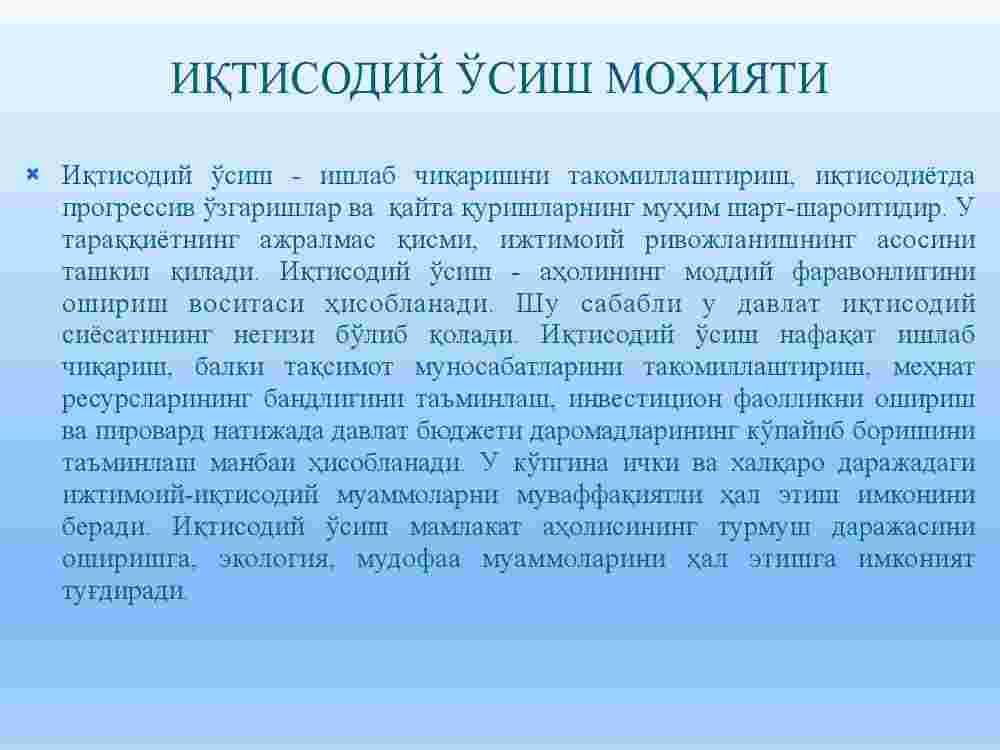 ИҚТИСОДИЙ ЎСИШ МОҲИЯТИ

Иқтисодий ўсиш - ишлаб чиқаришни такомиллаштириш, иқтисодиётда прогрессив ўзгаришлар ва қайта қуришларнинг муҳим шарт-шароитидир. У тараққиётнинг ажралмас қисми, ижтимоий ривожланишнинг асосини ташкил қилади. Иқтисодий ўсиш - аҳолининг моддий фаравонлигини ошириш воситаси ҳисобланади. Шу сабабли у давлат иқтисодий сиёсатининг негизи бўлиб қолади. Иқтисодий ўсиш нафақат ишлаб чиқариш, балки тақсимот муносабатларини такомиллаштириш, меҳнат ресурсларининг бандлигини таъминлаш, инвестицион фаолликни ошириш ва пировард натижада давлат бюджети даромадларининг кўпайиб боришини таъминлаш манбаи ҳисобланади. У кўпгина ички ва халқаро даражадаги ижтимоий-иқтисодий муаммоларни муваффақиятли ҳал этиш имконини беради. Иқтисодий ўсиш мамлакат аҳолисининг турмуш даражасини оширишга, экология, мудофаа муаммоларини ҳал этишга имконият туғдиради.